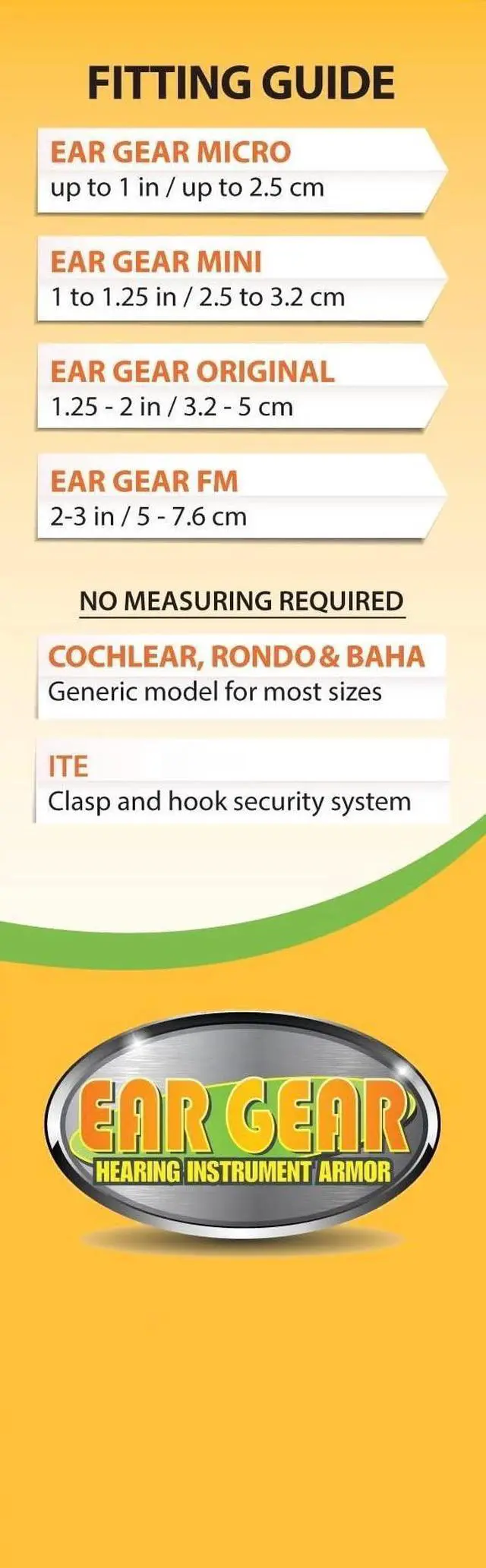 FITTING GUIDE

EAR GEAR MICRO
up to 1 in / up to 2.5 cm

EAR GEAR MINI
1 to 1.25 in / 2.5 to 3.2 cm

EAR GEAR ORIGINAL
1.25 - 2 in / 3.2 - 5 cm

EAR GEAR FM
2-3 in / 5 - 7.6 cm

NO MEASURING REQUIRED

COCHLEAR, RONDO & BAHA
Generic model for most sizes

ITE
Clasp and hook security system

EAR GEAR
HEARING INSTRUMENT ARMOR